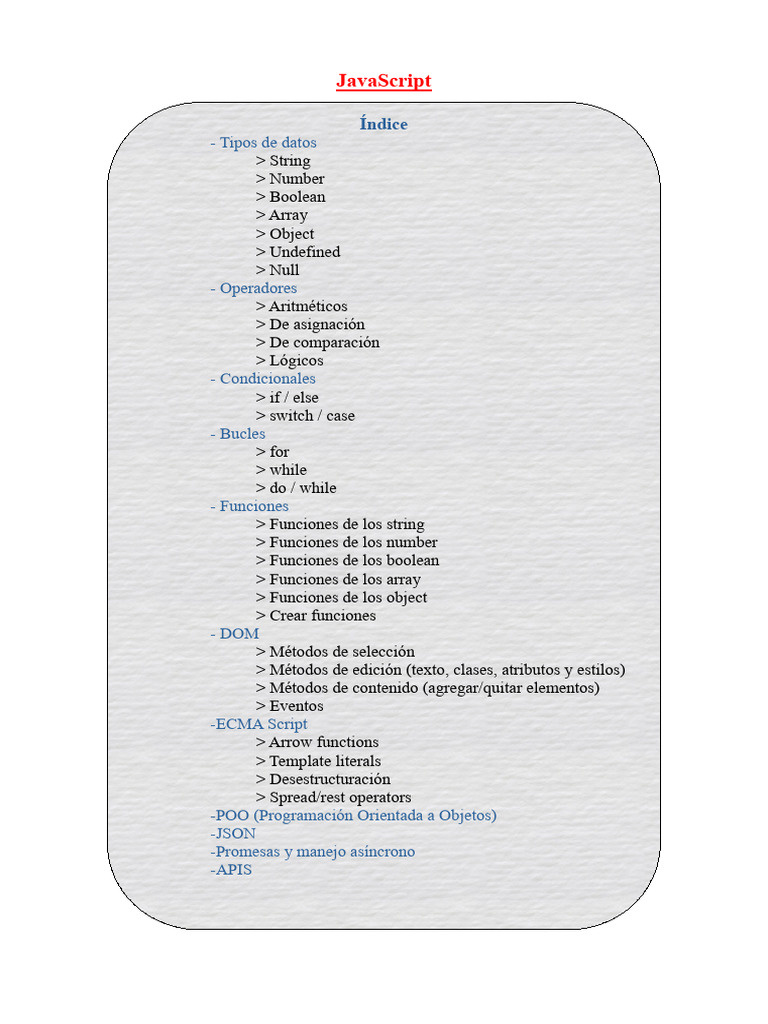 JavaScript

Índice

- Tipos de datos
> String
> Number
> Boolean
> Array
> Object
> Undefined
> Null
- Operadores
> Aritméticos
> De asignación
> De comparación
> Lógicos
- Condicionales
> if / else
> switch / case
- Bucles
> for
> while
> do / while
- Funciones
> Funciones de los string
> Funciones de los number
> Funciones de los boolean
> Funciones de los array
> Funciones de los object
> Crear funciones
- DOM
> Métodos de selección
> Métodos de edición (texto, clases, atributos y estilos)
> Métodos de contenido (agregar/quitar elementos)
> Eventos
-ECMA Script
> Arrow functions
> Template literals
> Desestructuración
> Spread/rest operators
-POO (Programación Orientada a Objetos)
-JSON
-Promesas y manejo asíncrono
-APIS